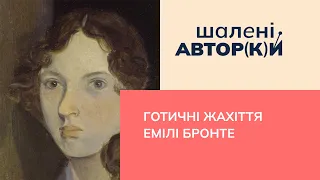 шалені
АВТОР(К)И

ГОТИЧНІ ЖАХІТТЯ
ЕМІЛІ БРОНТЕ